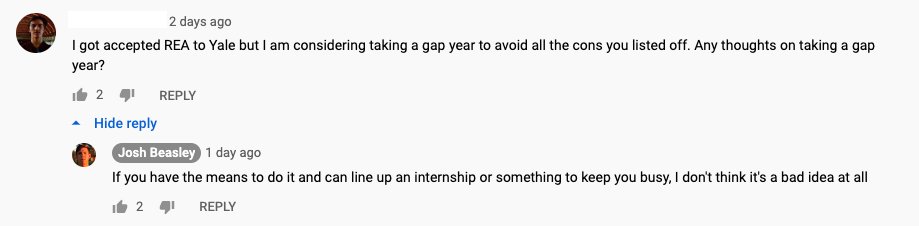 2 days ago

I got accepted REA to Yale but I am considering taking a gap year to avoid all the cons you listed off. Any thoughts on taking a gap year?

2 REPLY

Hide reply

Josh Beasley 1 day ago

If you have the means to do it and can line up an internship or something to keep you busy, I don't think it's a bad idea at all

2 REPLY